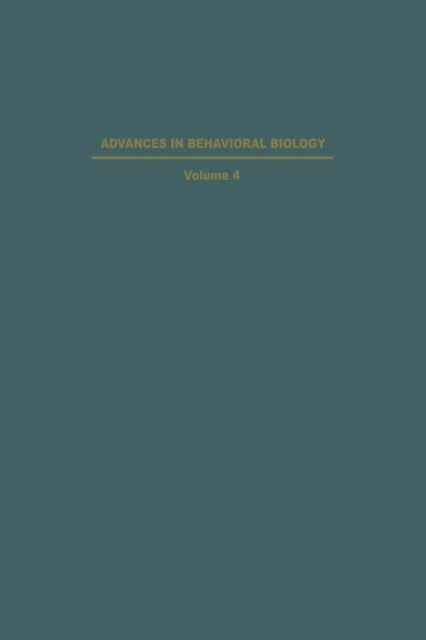 ADVANCES IN BEHAVIORAL BIOLOGY

Volume 4